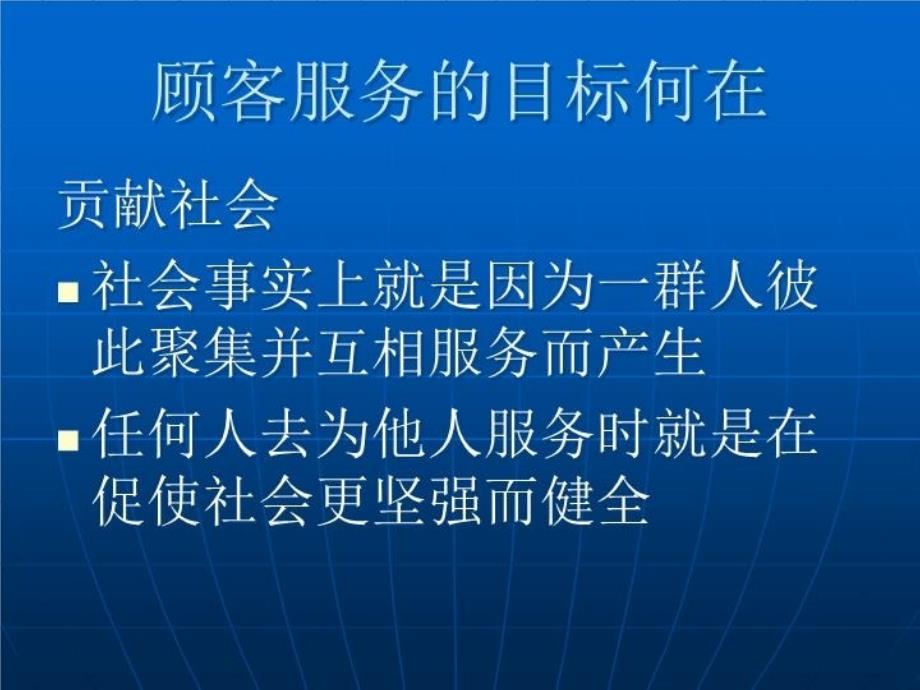 顾客服务的目标何在

贡献社会

■ 社会事实上就是因为一群人彼此聚集并互相服务而产生

■ 任何人去为他人服务时就是在促使社会更坚强而健全